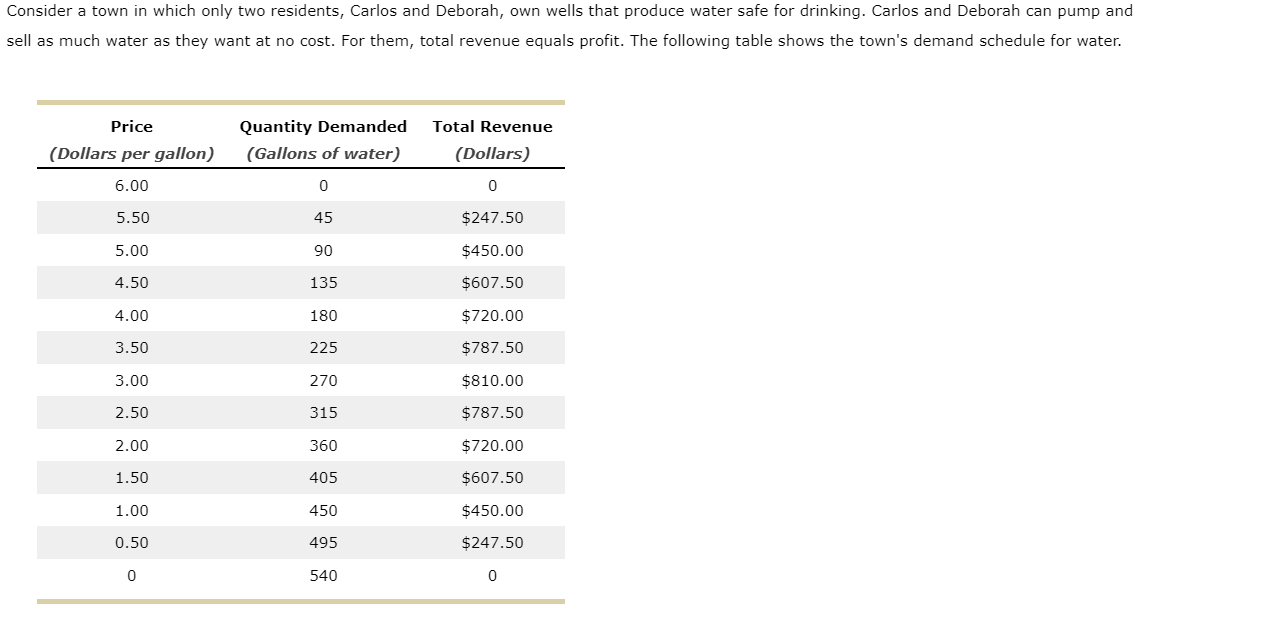 Consider a town in which only two residents, Carlos and Deborah, own wells that produce water safe for drinking. Carlos and Deborah can pump and sell as much water as they want at no cost. For them, total revenue equals profit. The following table shows the town's demand schedule for water.

| Price (Dollars per gallon) | Quantity Demanded (Gallons of water) | Total Revenue (Dollars) |
|---|---|---|
| 6.00 | 0 | 0 |
| 5.50 | 45 | \$247.50 |
| 5.00 | 90 | \$450.00 |
| 4.50 | 135 | \$607.50 |
| 4.00 | 180 | \$720.00 |
| 3.50 | 225 | \$787.50 |
| 3.00 | 270 | \$810.00 |
| 2.50 | 315 | \$787.50 |
| 2.00 | 360 | \$720.00 |
| 1.50 | 405 | \$607.50 |
| 1.00 | 450 | \$450.00 |
| 0.50 | 495 | \$247.50 |
| 0 | 540 | 0 |